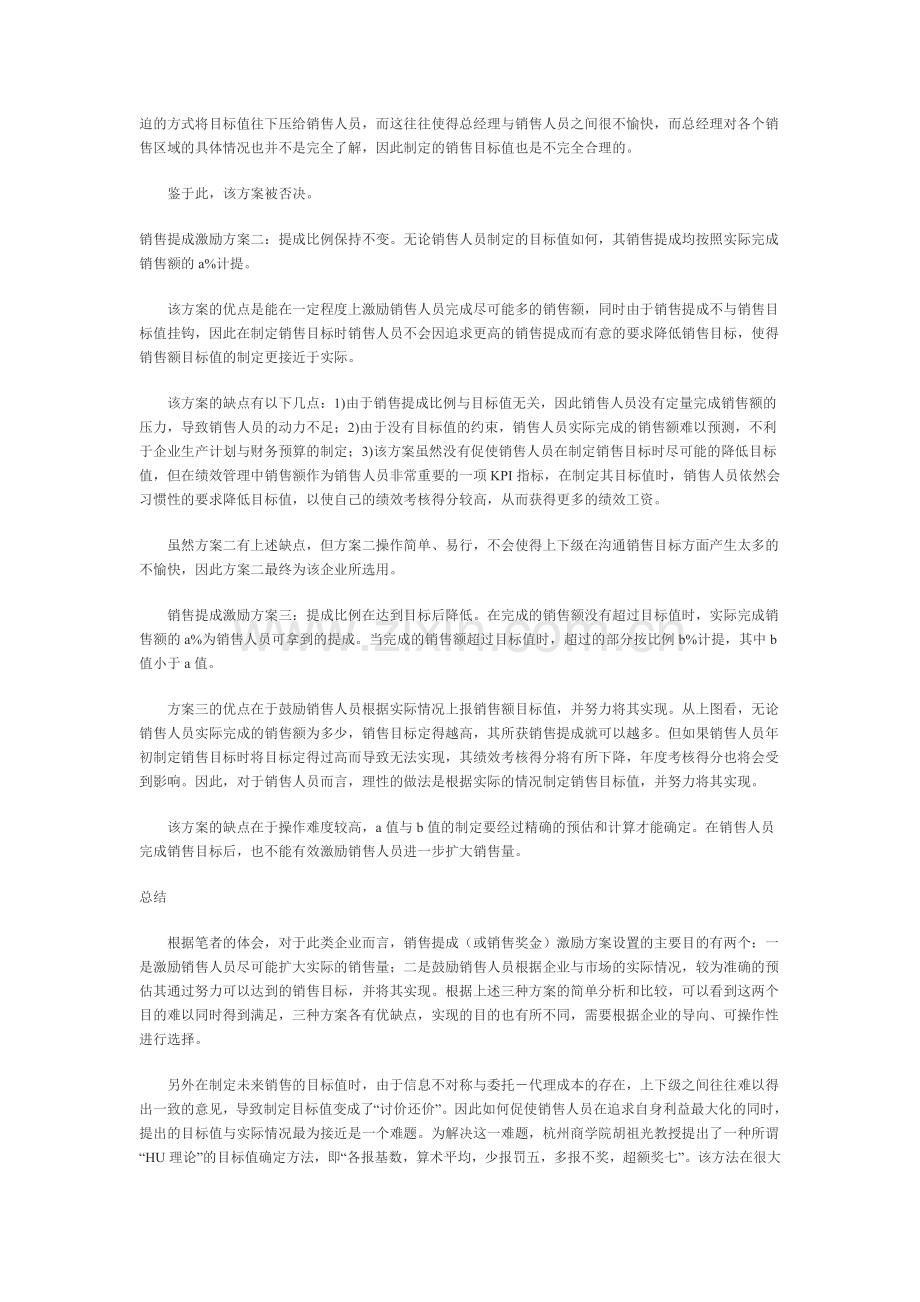 迫的方式将目标值往下压给销售人员，而这往往使得总经理与销售人员之间很不愉快，而总经理对各个销售区域的具体情况也并不是完全了解，因此制定的销售目标值也是不完全合理的。

鉴于此，该方案被否决。

销售提成激励方案二：提成比例保持不变。无论销售人员制定的目标值如何，其销售提成均按照实际完成销售额的a%计提。

该方案的优点是能在一定程度上激励销售人员完成尽可能多的销售额，同时由于销售提成不与销售目标值挂钩，因此在制定销售目标时销售人员不会因追求更高的销售提成而有意的要求降低销售目标，使得销售额目标值的制定更接近于实际。

该方案的缺点有以下几点：1)由于销售提成比例与目标值无关，因此销售人员没有定量完成销售额的压力，导致销售人员的动力不足；2)由于没有目标值的约束，销售人员实际完成的销售额难以预测，不利于企业生产计划与财务预算的制定；3)该方案虽然没有促使销售人员在制定销售目标时尽可能的降低目标值，但在绩效管理中销售额作为销售人员非常重要的一项KPI指标，在制定其目标值时，销售人员依然会习惯性的要求降低目标值，以使自己的绩效考核得分较高，从而获得更多的绩效工资。

虽然方案二有上述缺点，但方案二操作简单、易行，不会使得上下级在沟通销售目标方面产生太多的不愉快，因此方案二最终为该企业所选用。

销售提成激励方案三：提成比例在达到目标后降低。在完成的销售额没有超过目标值时，实际完成销售额的a%为销售人员可拿到的提成。当完成的销售额超过目标值时，超过的部分按比例b%计提，其中b值小于a值。

方案三的优点在于鼓励销售人员根据实际情况上报销售额目标值，并努力将其实现。从上图看，无论销售人员实际完成的销售额为多少，销售目标定得越高，其所获销售提成就可以越多。但如果销售人员年初制定销售目标时将目标定得过高而导致无法实现，其绩效考核得分将有所下降，年度考核得分也将会受到影响。因此，对于销售人员而言，理性的做法是根据实际的情况制定销售目标值，并努力将其实现。

该方案的缺点在于操作难度较高，a值与b值的制定要经过精确的预估和计算才能确定。在销售人员完成销售目标后，也不能有效激励销售人员进一步扩大销售量。

总结

根据笔者的体会，对于此类企业而言，销售提成（或销售奖金）激励方案设置的主要目的有两个：一是激励销售人员尽可能扩大实际的销售量；二是鼓励销售人员根据企业与市场的实际情况，较为准确的预估其通过努力可以达到的销售目标，并将其实现。根据上述三种方案的简单分析和比较，可以看到这两个目的难以同时得到满足，三种方案各有优缺点，实现的目的也有所不同，需要根据企业的导向、可操作性进行选择。

另外在制定未来销售的目标值时，由于信息不对称与委托－代理成本的存在，上下级之间往往难以得出一致的意见，导致制定目标值变成了“讨价还价”。因此如何促使销售人员在追求自身利益最大化的同时，提出的目标值与实际情况最为接近是一个难题。为解决这一难题，杭州商学院胡祖光教授提出了一种所谓“HU理论”的目标值确定方法，即“各报基数，算术平均，少报罚五，多报不奖，超额奖七”。该方法在很大

www.zixin.com.cn